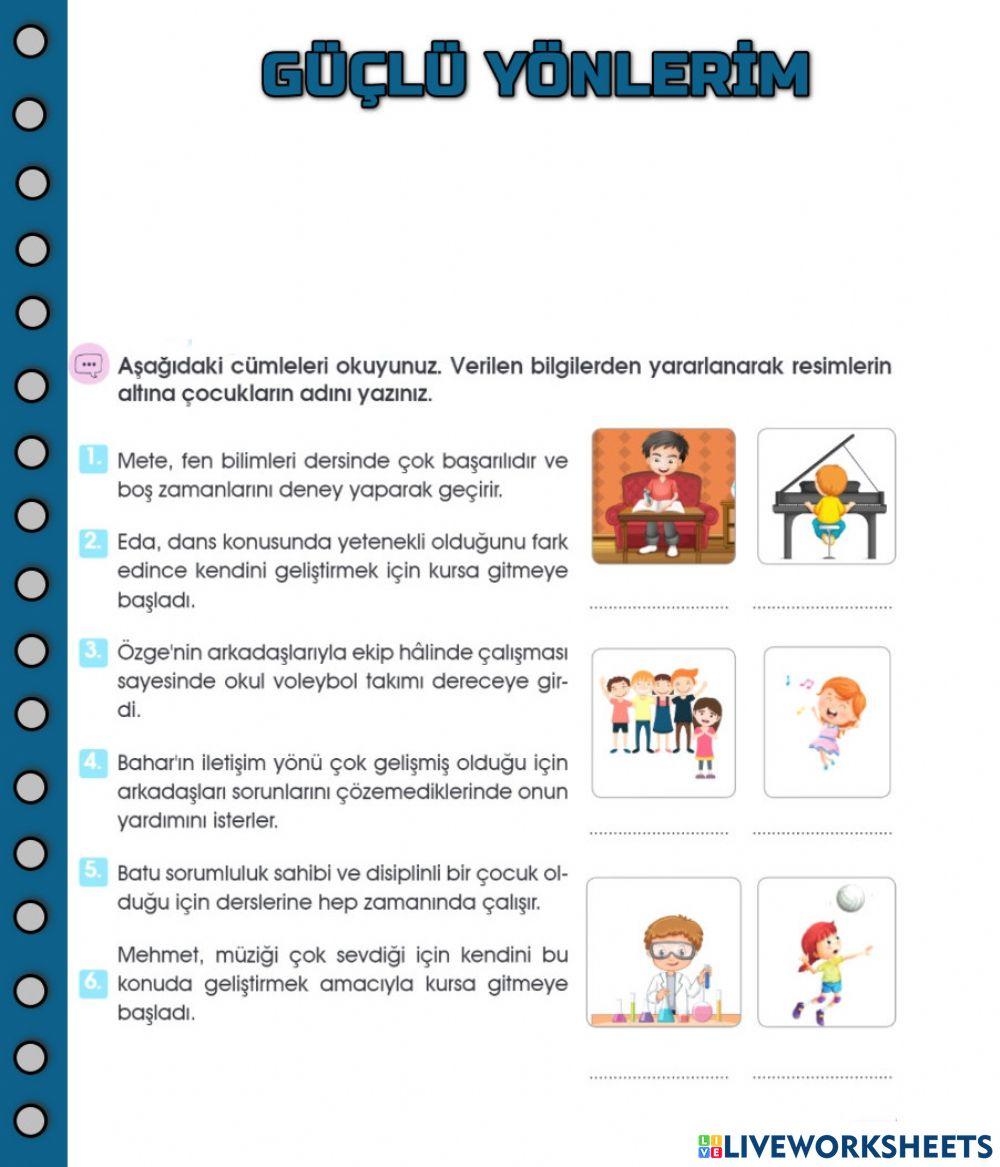 GÜÇLÜ YÖNLERİM

Aşağıdaki cümleleri okuyunuz. Verilen bilgilerden yararlanarak resimlerin altına çocukların adını yazınız.

1. Mete, fen bilimleri dersinde çok başarılıdır ve boş zamanlarını deney yaparak geçirir.

2. Eda, dans konusunda yetenekli olduğunu fark edince kendini geliştirmek için kursa gitmeye başladı.

3. Özge'nin arkadaşlarıyla ekip hâlinde çalışması sayesinde okul voleybol takımı dereceye girdi.

4. Bahar'ın iletişim yönü çok gelişmiş olduğu için arkadaşları sorunlarını çözemediklerinde onun yardımını isterler.

5. Batu sorumluluk sahibi ve disiplinli bir çocuk olduğu için derslerine hep zamanında çalışır.

6. Mehmet, müziği çok sevdiği için kendini bu konuda geliştirmek amacıyla kursa gitmeye başladı.

LIVEWORKSHEETS